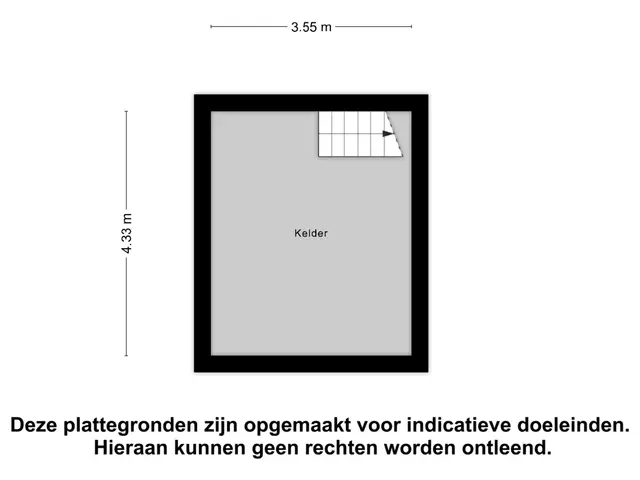 3.55 m

4.33 m

Kelder

Deze plattegronden zijn opgemaakt voor indicatieve doeleinden. Hieraan kunnen geen rechten worden ontleend.